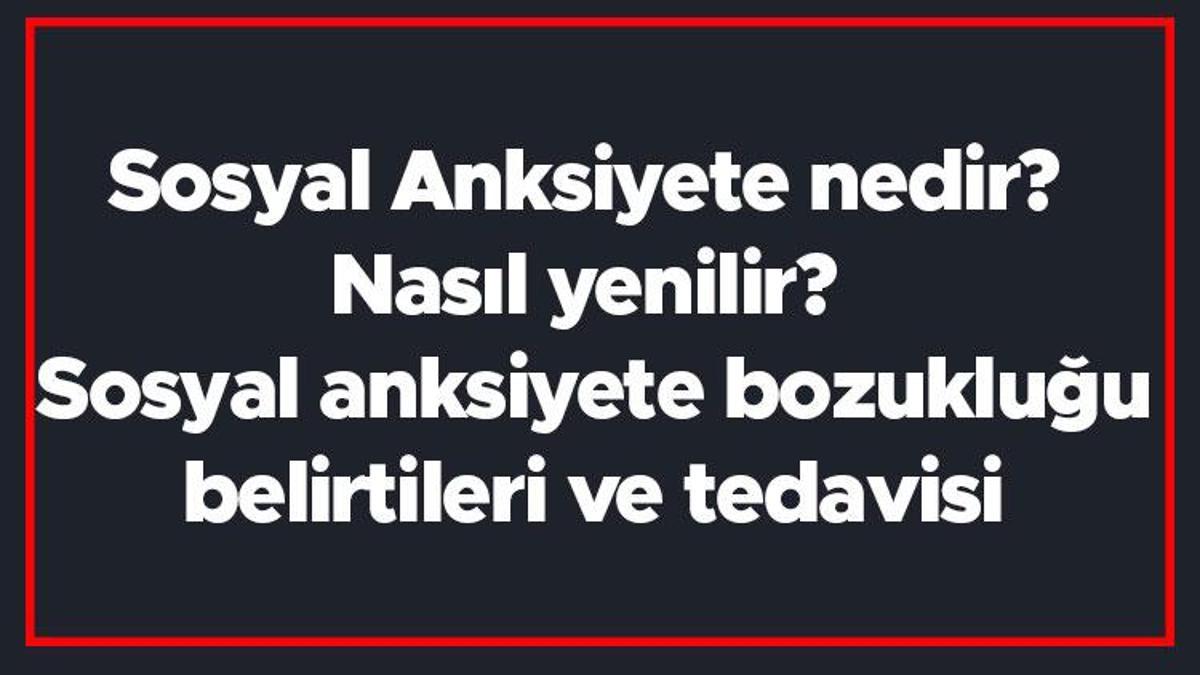 Sosyal Anksiyete nedir? Nasıl yenilir? Sosyal anksiyete bozukluğu belirtileri ve tedavisi